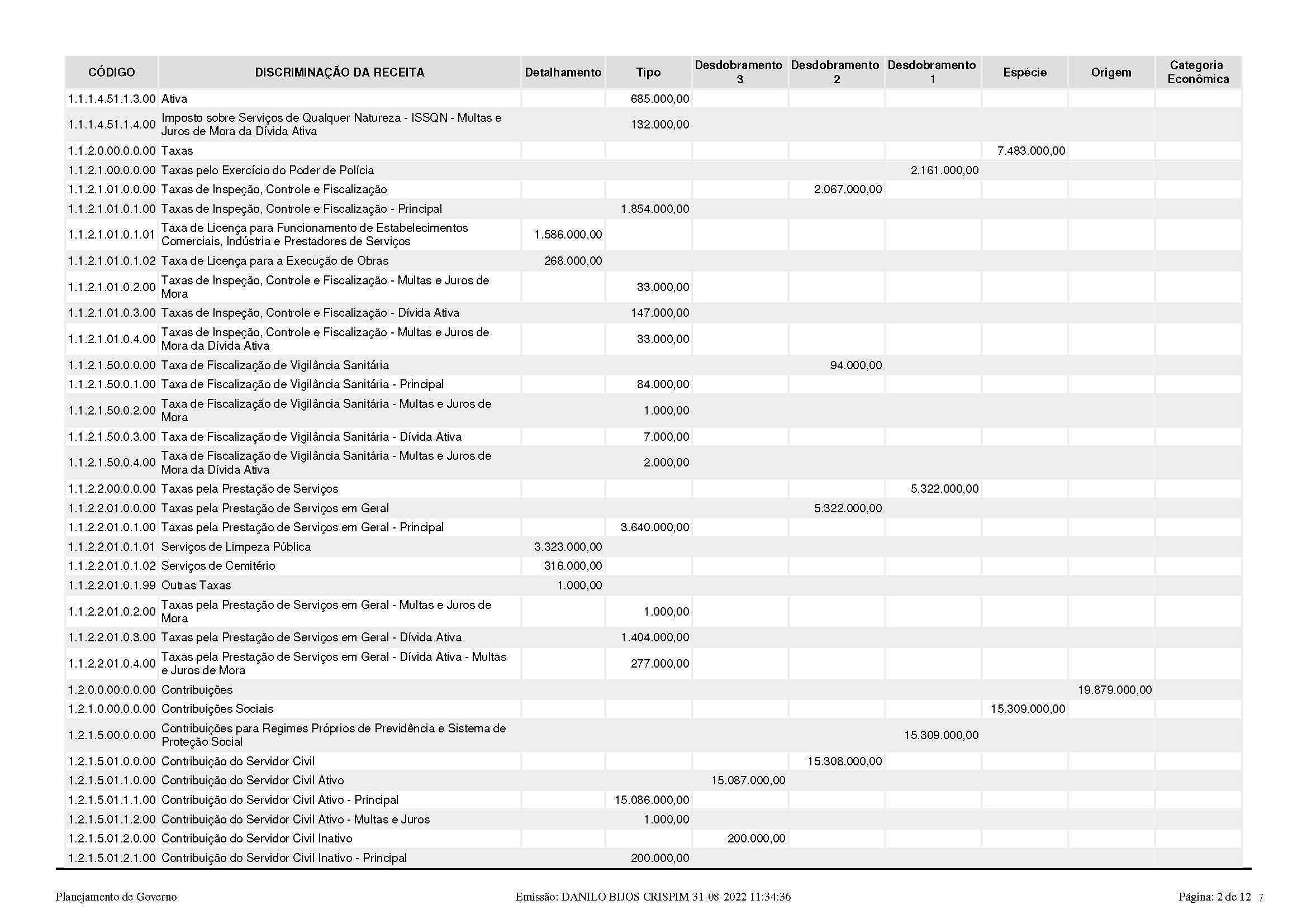 | CÓDIGO | DISCRIMINAÇÃO DA RECEITA | Detalhamento | Tipo | Desdobramento 3 | Desdobramento 2 | Desdobramento 1 | Espécie | Origem | Categoria Econômica |
|---|---|---|---|---|---|---|---|---|---|
| 1.1.1.4.51.1.3.00 | Ativa | | 685.000,00 | | | | | | |
| 1.1.1.4.51.1.4.00 | Imposto sobre Serviços de Qualquer Natureza - ISSQN - Multas e Juros de Mora da Dívida Ativa | | 132.000,00 | | | | | | |
| 1.1.2.0.00.0.0.00 | Taxas | | | | | | 7.483.000,00 | | |
| 1.1.2.1.00.0.0.00 | Taxas pelo Exercício do Poder de Polícia | | | | | 2.161.000,00 | | | |
| 1.1.2.1.01.0.0.00 | Taxas de Inspeção, Controle e Fiscalização | | | | 2.067.000,00 | | | | |
| 1.1.2.1.01.0.1.00 | Taxas de Inspeção, Controle e Fiscalização - Principal | | 1.854.000,00 | | | | | | |
| 1.1.2.1.01.0.1.01 | Taxa de Licença para Funcionamento de Estabelecimentos Comerciais, Indústria e Prestadores de Serviços | 1.586.000,00 | | | | | | | |
| 1.1.2.1.01.0.1.02 | Taxa de Licença para a Execução de Obras | 268.000,00 | | | | | | | |
| 1.1.2.1.01.0.2.00 | Taxas de Inspeção, Controle e Fiscalização - Multas e Juros de Mora | | 33.000,00 | | | | | | |
| 1.1.2.1.01.0.3.00 | Taxas de Inspeção, Controle e Fiscalização - Dívida Ativa | | 147.000,00 | | | | | | |
| 1.1.2.1.01.0.4.00 | Taxas de Inspeção, Controle e Fiscalização - Multas e Juros de Mora da Dívida Ativa | | 33.000,00 | | | | | | |
| 1.1.2.1.50.0.0.00 | Taxa de Fiscalização de Vigilância Sanitária | | | | 94.000,00 | | | | |
| 1.1.2.1.50.0.1.00 | Taxa de Fiscalização de Vigilância Sanitária - Principal | | 84.000,00 | | | | | | |
| 1.1.2.1.50.0.2.00 | Taxa de Fiscalização de Vigilância Sanitária - Multas e Juros de Mora | | 1.000,00 | | | | | | |
| 1.1.2.1.50.0.3.00 | Taxa de Fiscalização de Vigilância Sanitária - Dívida Ativa | | 7.000,00 | | | | | | |
| 1.1.2.1.50.0.4.00 | Taxa de Fiscalização de Vigilância Sanitária - Multas e Juros de Mora da Dívida Ativa | | 2.000,00 | | | | | | |
| 1.1.2.2.00.0.0.00 | Taxas pela Prestação de Serviços | | | | | 5.322.000,00 | | | |
| 1.1.2.2.01.0.0.00 | Taxas pela Prestação de Serviços em Geral | | | | 5.322.000,00 | | | | |
| 1.1.2.2.01.0.1.00 | Taxas pela Prestação de Serviços em Geral - Principal | | 3.640.000,00 | | | | | | |
| 1.1.2.2.01.0.1.01 | Serviços de Limpeza Pública | 3.323.000,00 | | | | | | | |
| 1.1.2.2.01.0.1.02 | Serviços de Cemitério | 316.000,00 | | | | | | | |
| 1.1.2.2.01.0.1.99 | Outras Taxas | 1.000,00 | | | | | | | |
| 1.1.2.2.01.0.2.00 | Taxas pela Prestação de Serviços em Geral - Multas e Juros de Mora | | 1.000,00 | | | | | | |
| 1.1.2.2.01.0.3.00 | Taxas pela Prestação de Serviços em Geral - Dívida Ativa | | 1.404.000,00 | | | | | | |
| 1.1.2.2.01.0.4.00 | Taxas pela Prestação de Serviços em Geral - Dívida Ativa - Multas e Juros de Mora | | 277.000,00 | | | | | | |
| 1.2.0.0.00.0.0.00 | Contribuições | | | | | | | 19.879.000,00 | |
| 1.2.1.0.00.0.0.00 | Contribuições Sociais | | | | | | 15.309.000,00 | | |
| 1.2.1.5.00.0.0.00 | Contribuições para Regimes Próprios de Previdência e Sistema de Proteção Social | | | | | 15.309.000,00 | | | |
| 1.2.1.5.01.0.0.00 | Contribuição do Servidor Civil | | | | 15.308.000,00 | | | | |
| 1.2.1.5.01.1.0.00 | Contribuição do Servidor Civil Ativo | | | 15.087.000,00 | | | | | |
| 1.2.1.5.01.1.1.00 | Contribuição do Servidor Civil Ativo - Principal | | 15.086.000,00 | | | | | | |
| 1.2.1.5.01.1.2.00 | Contribuição do Servidor Civil Ativo - Multas e Juros | | 1.000,00 | | | | | | |
| 1.2.1.5.01.2.0.00 | Contribuição do Servidor Civil Inativo | | | 200.000,00 | | | | | |
| 1.2.1.5.01.2.1.00 | Contribuição do Servidor Civil Inativo - Principal | | 200.000,00 | | | | | | |

Planejamento de Governo Emissão: DANILO BIJOS CRISPIM 31-08-2022 11:34:36 Página: 2 de 12 7